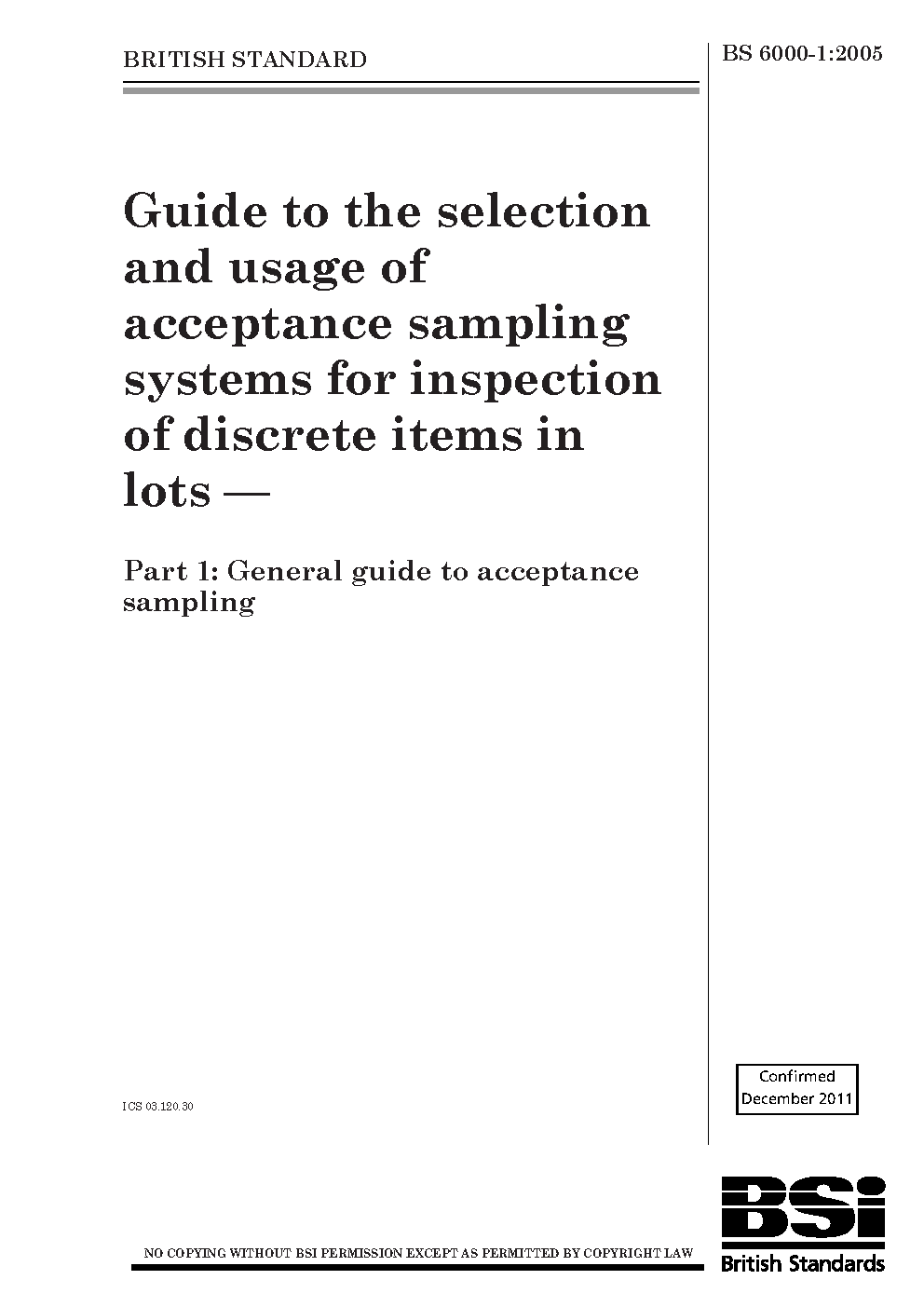 BRITISH STANDARD

BS 6000-1:2005

Guide to the selection and usage of acceptance sampling systems for inspection of discrete items in lots —

Part 1: General guide to acceptance sampling

ICS 03.120.30

Confirmed December 2011

NO COPYING WITHOUT BSI PERMISSION EXCEPT AS PERMITTED BY COPYRIGHT LAW

BSi

British Standards